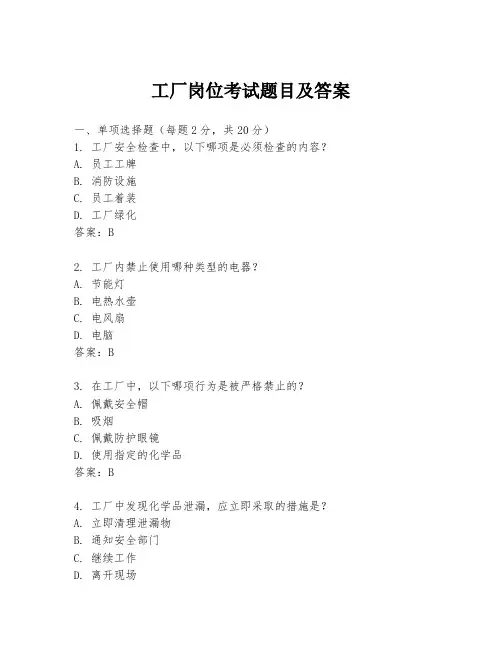 工厂岗位考试题目及答案

一、单项选择题（每题2分，共20分）

1. 工厂安全检查中，以下哪项是必须检查的内容？
A. 员工工牌
B. 消防设施
C. 员工着装
D. 工厂绿化
答案：B

2. 工厂内禁止使用哪种类型的电器？
A. 节能灯
B. 电热水壶
C. 电风扇
D. 电脑
答案：B

3. 在工厂中，以下哪项行为是被严格禁止的？
A. 佩戴安全帽
B. 吸烟
C. 佩戴防护眼镜
D. 使用指定的化学品
答案：B

4. 工厂中发现化学品泄漏，应立即采取的措施是？
A. 立即清理泄漏物
B. 通知安全部门
C. 继续工作
D. 离开现场